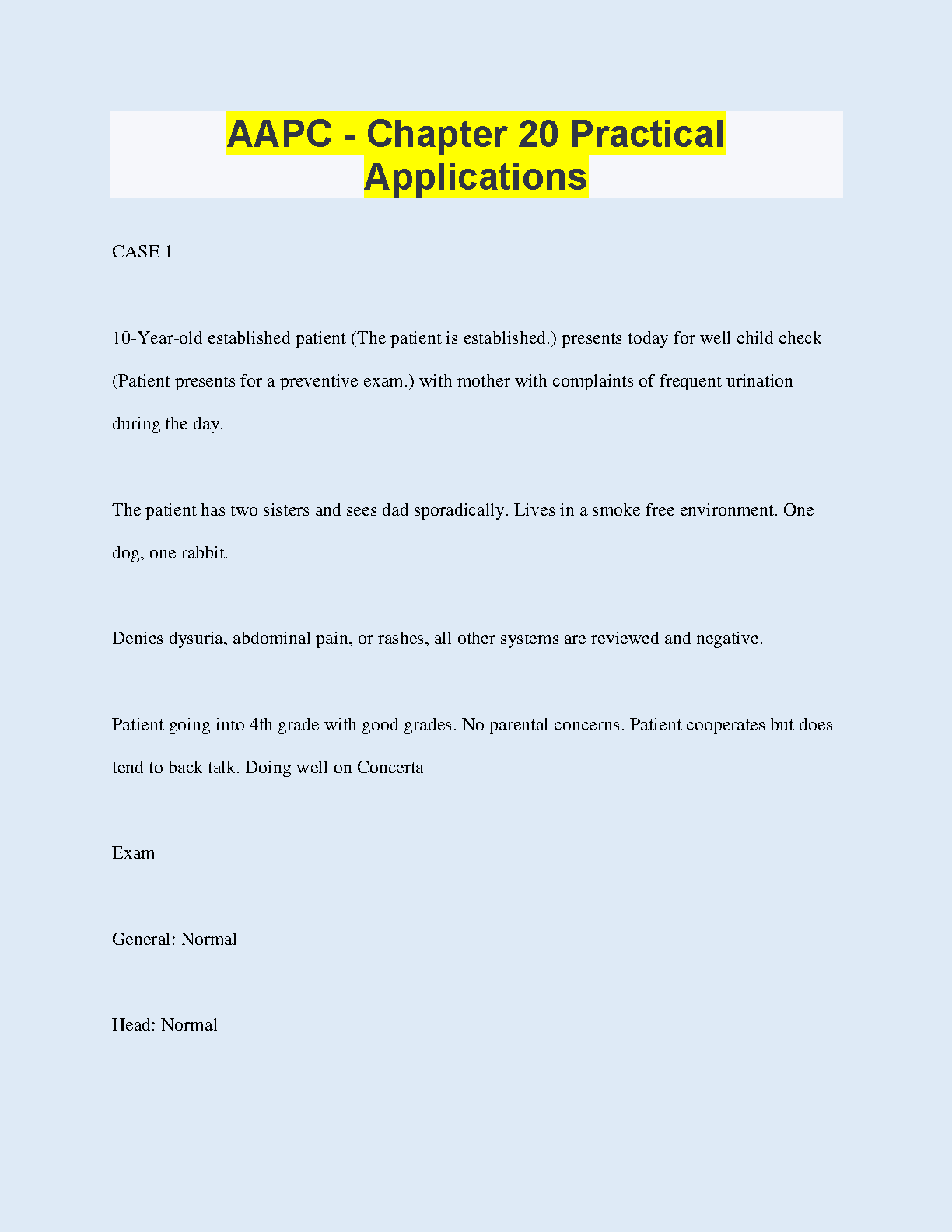 AAPC - Chapter 20 Practical Applications

CASE 1

10-Year-old established patient (The patient is established.) presents today for well child check (Patient presents for a preventive exam.) with mother with complaints of frequent urination during the day.

The patient has two sisters and sees dad sporadically. Lives in a smoke free environment. One dog, one rabbit.

Denies dysuria, abdominal pain, or rashes, all other systems are reviewed and negative.

Patient going into 4th grade with good grades. No parental concerns. Patient cooperates but does tend to back talk. Doing well on Concerta

Exam

General: Normal

Head: Normal